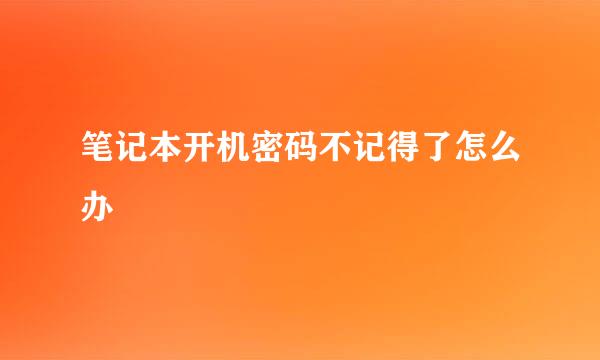 笔记本开机密码不记得了怎么办